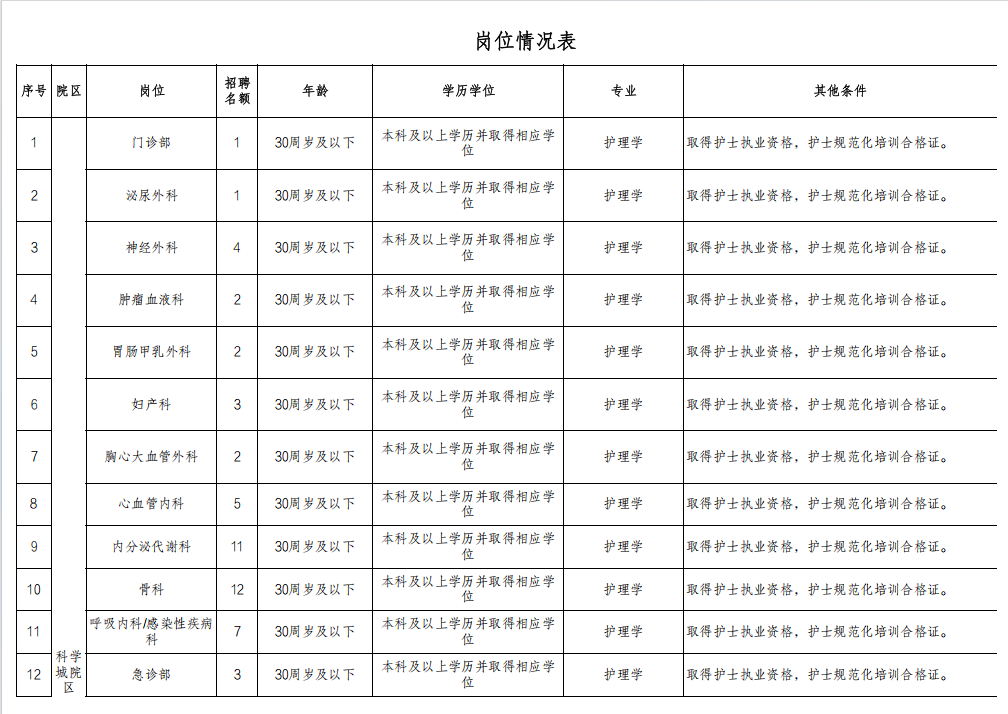 岗位情况表

| 序号 | 院区 | 岗位 | 招聘名额 | 年龄 | 学历学位 | 专业 | 其他条件 |
|---|---|---|---|---|---|---|---|
| 1 | 科学城院区 | 门诊部 | 1 | 30周岁及以下 | 本科及以上学历并取得相应学位 | 护理学 | 取得护士执业资格，护士规范化培训合格证。 |
| 2 | | 泌尿外科 | 1 | 30周岁及以下 | 本科及以上学历并取得相应学位 | 护理学 | 取得护士执业资格，护士规范化培训合格证。 |
| 3 | | 神经外科 | 4 | 30周岁及以下 | 本科及以上学历并取得相应学位 | 护理学 | 取得护士执业资格，护士规范化培训合格证。 |
| 4 | | 肿瘤血液科 | 2 | 30周岁及以下 | 本科及以上学历并取得相应学位 | 护理学 | 取得护士执业资格，护士规范化培训合格证。 |
| 5 | | 胃肠甲乳外科 | 2 | 30周岁及以下 | 本科及以上学历并取得相应学位 | 护理学 | 取得护士执业资格，护士规范化培训合格证。 |
| 6 | | 妇产科 | 3 | 30周岁及以下 | 本科及以上学历并取得相应学位 | 护理学 | 取得护士执业资格，护士规范化培训合格证。 |
| 7 | | 胸心大血管外科 | 2 | 30周岁及以下 | 本科及以上学历并取得相应学位 | 护理学 | 取得护士执业资格，护士规范化培训合格证。 |
| 8 | | 心血管内科 | 5 | 30周岁及以下 | 本科及以上学历并取得相应学位 | 护理学 | 取得护士执业资格，护士规范化培训合格证。 |
| 9 | | 内分泌代谢科 | 11 | 30周岁及以下 | 本科及以上学历并取得相应学位 | 护理学 | 取得护士执业资格，护士规范化培训合格证。 |
| 10 | | 骨科 | 12 | 30周岁及以下 | 本科及以上学历并取得相应学位 | 护理学 | 取得护士执业资格，护士规范化培训合格证。 |
| 11 | | 呼吸内科/感染性疾病科 | 7 | 30周岁及以下 | 本科及以上学历并取得相应学位 | 护理学 | 取得护士执业资格，护士规范化培训合格证。 |
| 12 | | 急诊部 | 3 | 30周岁及以下 | 本科及以上学历并取得相应学位 | 护理学 | 取得护士执业资格，护士规范化培训合格证。 |